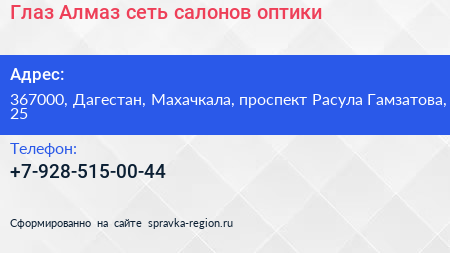 Глаз Алмаз сеть салонов оптики

Адрес:

367000, Дагестан, Махачкала, проспект Расула Гамзатова, 25

Телефон:

+7-928-515-00-44

Сформированно на сайте spravka-region.ru